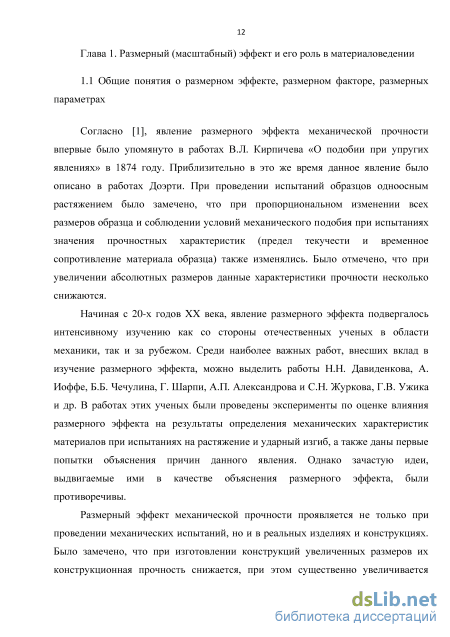 12

Глава 1. Размерный (масштабный) эффект и его роль в материаловедении

1.1 Общие понятия о размерном эффекте, размерном факторе, размерных параметрах

Согласно [1], явление размерного эффекта механической прочности впервые было упомянуто в работах В.Л. Кирпичева «О подобии при упругих явлениях» в 1874 году. Приблизительно в это же время данное явление было описано в работах Доэрти. При проведении испытаний образцов одноосным растяжением было замечено, что при пропорциональном изменении всех размеров образца и соблюдении условий механического подобия при испытаниях значения прочностных характеристик (предел текучести и временное сопротивление материала образца) также изменялись. Было отмечено, что при увеличении абсолютных размеров данные характеристики прочности несколько снижаются.

Начиная с 20-х годов XX века, явление размерного эффекта подвергалось интенсивному изучению как со стороны отечественных ученых в области механики, так и за рубежом. Среди наиболее важных работ, внесших вклад в изучение размерного эффекта, можно выделить работы Н.Н. Давиденкова, А. Иоффе, Б.Б. Чечулина, Г. Шарпи, А.П. Александрова и С.Н. Журкова, Г.В. Ужика и др. В работах этих ученых были проведены эксперименты по оценке влияния размерного эффекта на результаты определения механических характеристик материалов при испытаниях на растяжение и ударный изгиб, а также даны первые попытки объяснения причин данного явления. Однако зачастую идеи, выдвигаемые ими в качестве объяснения размерного эффекта, были противоречивы.

Размерный эффект механической прочности проявляется не только при проведении механических испытаний, но и в реальных изделиях и конструкциях. Было замечено, что при изготовлении конструкций увеличенных размеров их конструкционная прочность снижается, при этом существенно увеличивается

dsLib.net
библиотека диссертаций